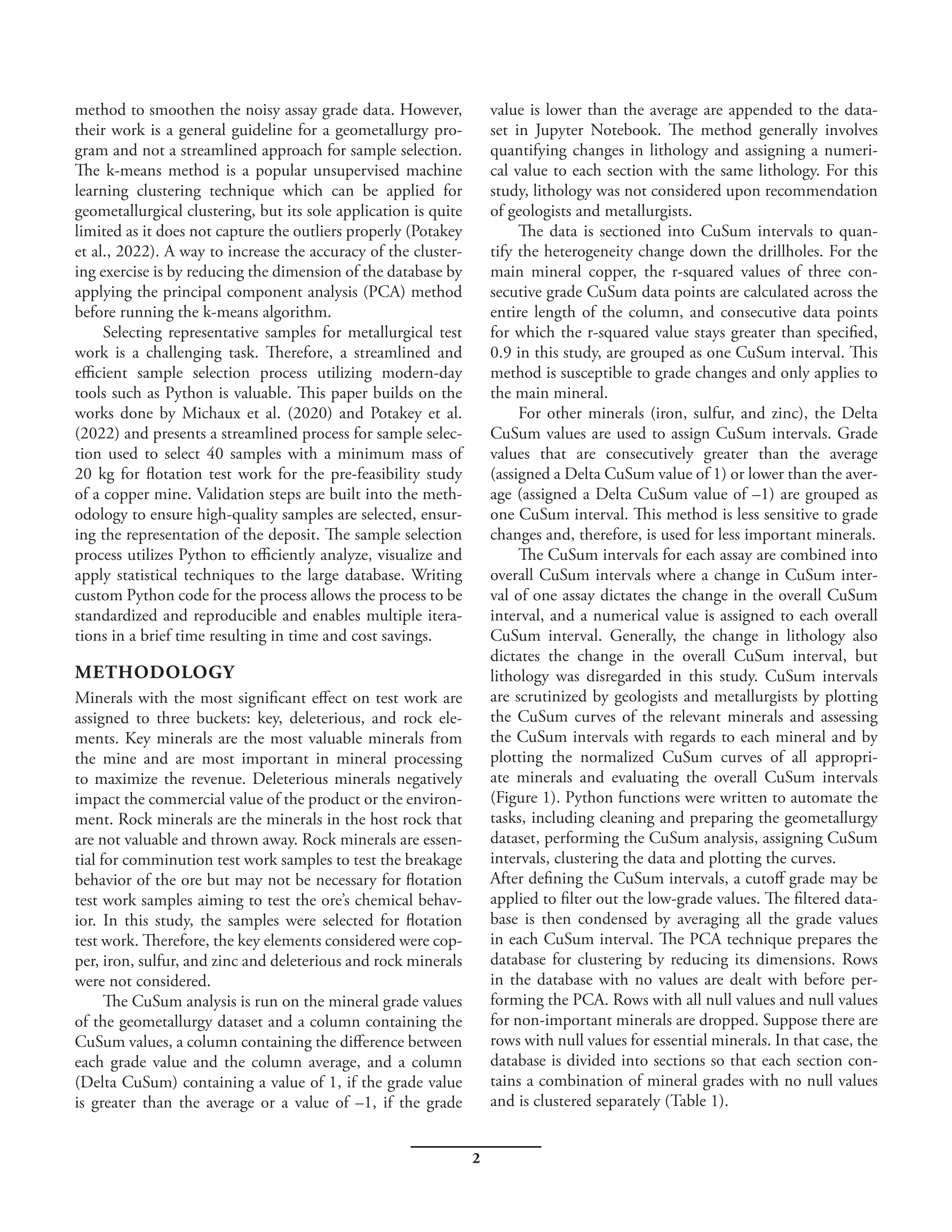 method to smoothen the noisy assay grade data. However, their work is a general guideline for a geometallurgy program and not a streamlined approach for sample selection. The k-means method is a popular unsupervised machine learning clustering technique which can be applied for geometallurgical clustering, but its sole application is quite limited as it does not capture the outliers properly (Potakey et al., 2022). A way to increase the accuracy of the clustering exercise is by reducing the dimension of the database by applying the principal component analysis (PCA) method before running the k-means algorithm.

Selecting representative samples for metallurgical test work is a challenging task. Therefore, a streamlined and efficient sample selection process utilizing modern-day tools such as Python is valuable. This paper builds on the works done by Michaux et al. (2020) and Potakey et al. (2022) and presents a streamlined process for sample selection used to select 40 samples with a minimum mass of 20 kg for flotation test work for the pre-feasibility study of a copper mine. Validation steps are built into the methodology to ensure high-quality samples are selected, ensuring the representation of the deposit. The sample selection process utilizes Python to efficiently analyze, visualize and apply statistical techniques to the large database. Writing custom Python code for the process allows the process to be standardized and reproducible and enables multiple iterations in a brief time resulting in time and cost savings.

METHODOLOGY

Minerals with the most significant effect on test work are assigned to three buckets: key, deleterious, and rock elements. Key minerals are the most valuable minerals from the mine and are most important in mineral processing to maximize the revenue. Deleterious minerals negatively impact the commercial value of the product or the environment. Rock minerals are the minerals in the host rock that are not valuable and thrown away. Rock minerals are essential for comminution test work samples to test the breakage behavior of the ore but may not be necessary for flotation test work samples aiming to test the ore's chemical behavior. In this study, the samples were selected for flotation test work. Therefore, the key elements considered were copper, iron, sulfur, and zinc and deleterious and rock minerals were not considered.

The CuSum analysis is run on the mineral grade values of the geometallurgy dataset and a column containing the CuSum values, a column containing the difference between each grade value and the column average, and a column (Delta CuSum) containing a value of 1, if the grade value is greater than the average or a value of –1, if the grade value is lower than the average are appended to the dataset in Jupyter Notebook. The method generally involves quantifying changes in lithology and assigning a numerical value to each section with the same lithology. For this study, lithology was not considered upon recommendation of geologists and metallurgists.

The data is sectioned into CuSum intervals to quantify the heterogeneity change down the drillholes. For the main mineral copper, the r-squared values of three consecutive grade CuSum data points are calculated across the entire length of the column, and consecutive data points for which the r-squared value stays greater than specified, 0.9 in this study, are grouped as one CuSum interval. This method is susceptible to grade changes and only applies to the main mineral.

For other minerals (iron, sulfur, and zinc), the Delta CuSum values are used to assign CuSum intervals. Grade values that are consecutively greater than the average (assigned a Delta CuSum value of 1) or lower than the average (assigned a Delta CuSum value of –1) are grouped as one CuSum interval. This method is less sensitive to grade changes and, therefore, is used for less important minerals.

The CuSum intervals for each assay are combined into overall CuSum intervals where a change in CuSum interval of one assay dictates the change in the overall CuSum interval, and a numerical value is assigned to each overall CuSum interval. Generally, the change in lithology also dictates the change in the overall CuSum interval, but lithology was disregarded in this study. CuSum intervals are scrutinized by geologists and metallurgists by plotting the CuSum curves of the relevant minerals and assessing the CuSum intervals with regards to each mineral and by plotting the normalized CuSum curves of all appropriate minerals and evaluating the overall CuSum intervals (Figure 1). Python functions were written to automate the tasks, including cleaning and preparing the geometallurgy dataset, performing the CuSum analysis, assigning CuSum intervals, clustering the data and plotting the curves.
After defining the CuSum intervals, a cutoff grade may be applied to filter out the low-grade values. The filtered database is then condensed by averaging all the grade values in each CuSum interval. The PCA technique prepares the database for clustering by reducing its dimensions. Rows in the database with no values are dealt with before performing the PCA. Rows with all null values and null values for non-important minerals are dropped. Suppose there are rows with null values for essential minerals. In that case, the database is divided into sections so that each section contains a combination of mineral grades with no null values and is clustered separately (Table 1).

2